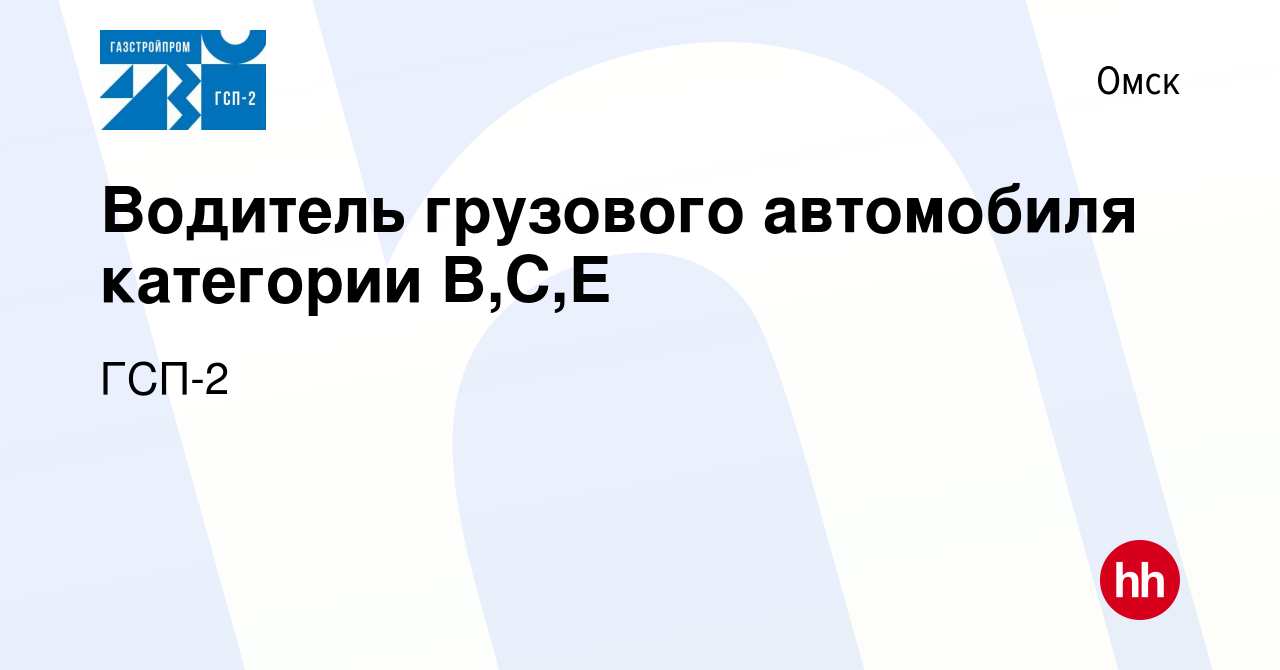 ГАЗСТРОЙПРОМ
ГСП-2

Омск

Водитель грузового автомобиля категории B,C,E

ГСП-2

hh